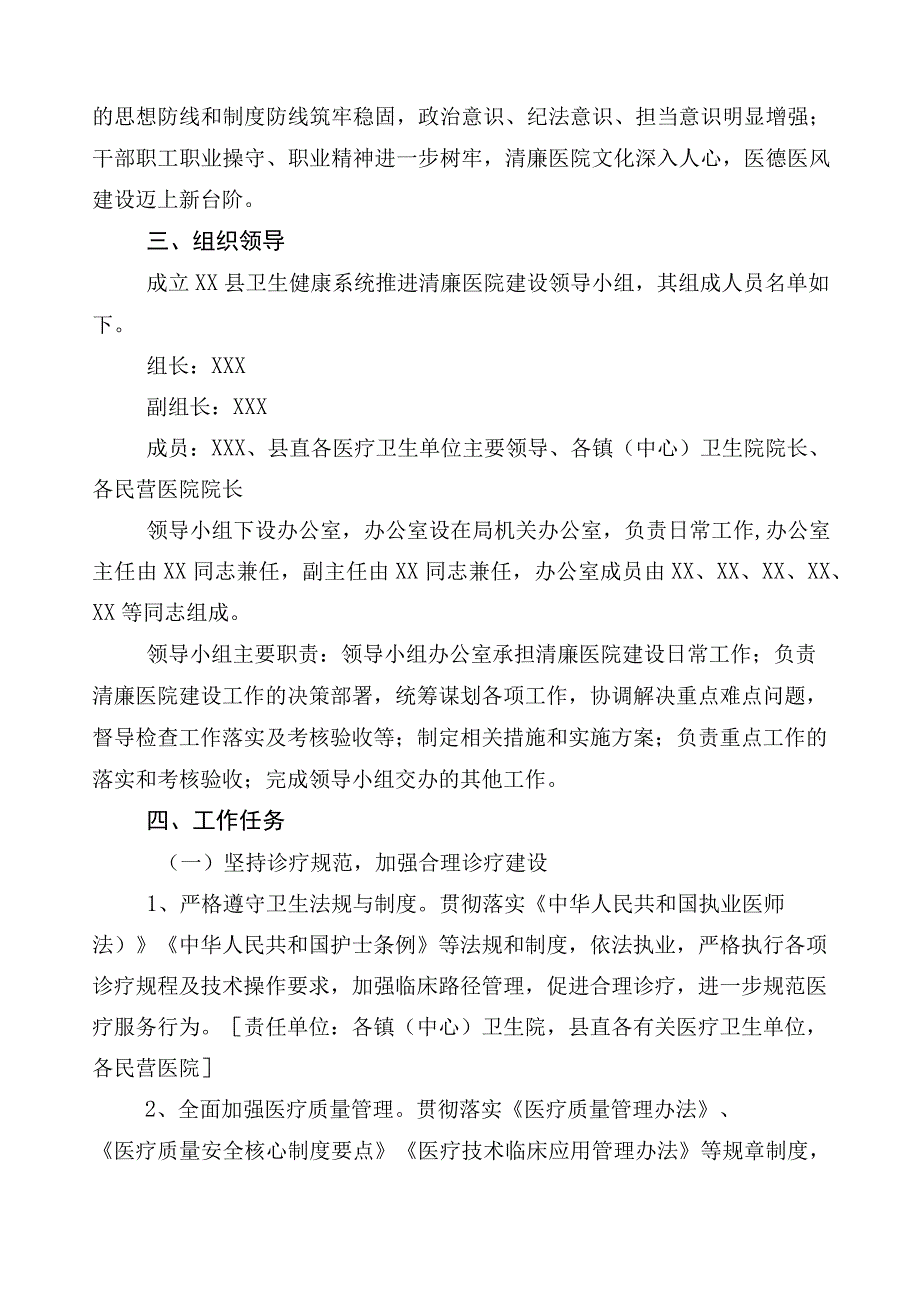 的思想防线和制度防线筑牢稳固，政治意识、纪法意识、担当意识明显增强；干部职工职业操守、职业精神进一步树牢，清廉医院文化深入人心，医德医风建设迈上新台阶。

三、组织领导

成立XX县卫生健康系统推进清廉医院建设领导小组，其组成人员名单如下。

组长：XXX

副组长：XXX

成员：XXX、县直各医疗卫生单位主要领导、各镇（中心）卫生院院长、各民营医院院长

领导小组下设办公室，办公室设在局机关办公室，负责日常工作,办公室主任由XX同志兼任，副主任由XX同志兼任，办公室成员由XX、XX、XX、XX、XX等同志组成。

领导小组主要职责：领导小组办公室承担清廉医院建设日常工作；负责清廉医院建设工作的决策部署，统筹谋划各项工作，协调解决重点难点问题，督导检查工作落实及考核验收等；制定相关措施和实施方案；负责重点工作的落实和考核验收；完成领导小组交办的其他工作。

四、工作任务

（一）坚持诊疗规范，加强合理诊疗建设

1、严格遵守卫生法规与制度。贯彻落实《中华人民共和国执业医师法）》《中华人民共和国护士条例》等法规和制度，依法执业，严格执行各项诊疗规程及技术操作要求，加强临床路径管理，促进合理诊疗，进一步规范医疗服务行为。［责任单位：各镇（中心）卫生院，县直各有关医疗卫生单位，各民营医院］

2、全面加强医疗质量管理。贯彻落实《医疗质量管理办法》、《医疗质量安全核心制度要点》《医疗技术临床应用管理办法》等规章制度，